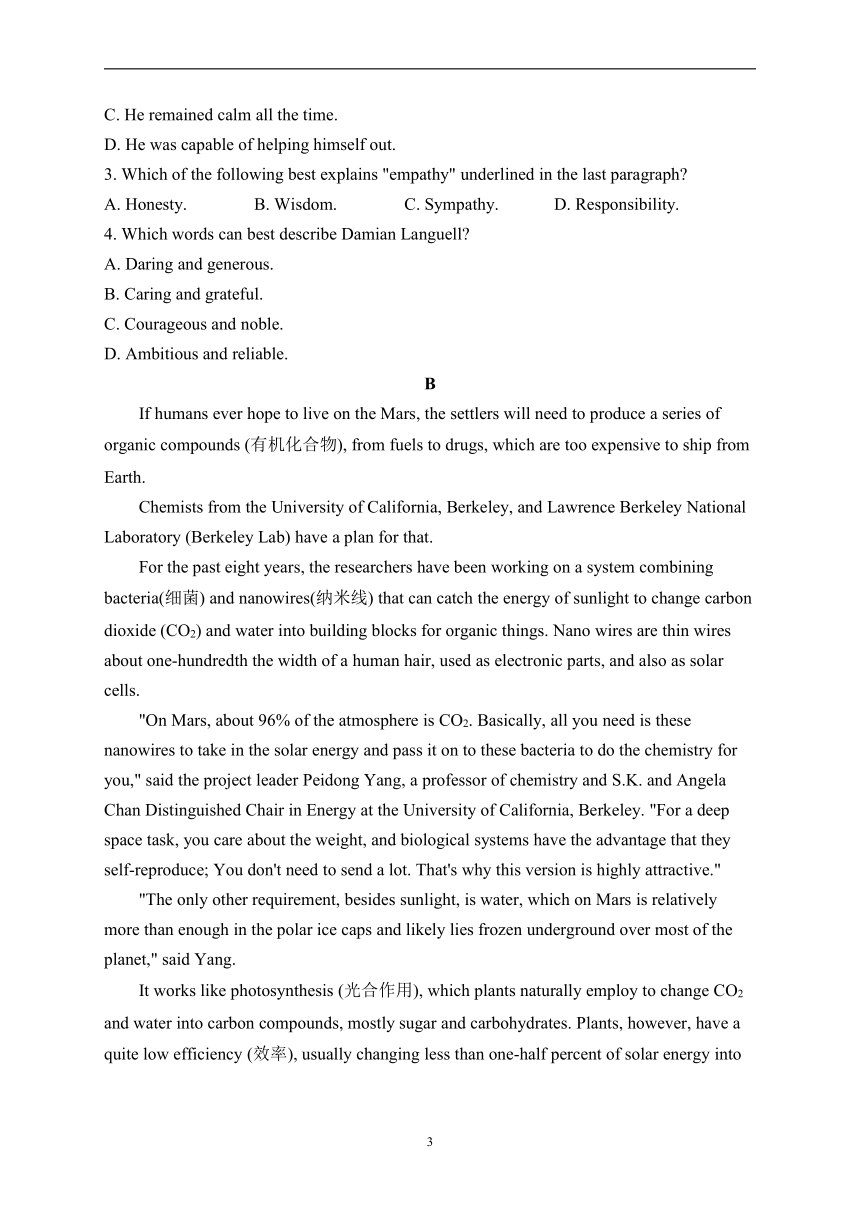 C. He remained calm all the time.
D. He was capable of helping himself out.
3. Which of the following best explains "empathy" underlined in the last paragraph?
A. Honesty. B. Wisdom. C. Sympathy. D. Responsibility.
4. Which words can best describe Damian Languell?
A. Daring and generous.
B. Caring and grateful.
C. Courageous and noble.
D. Ambitious and reliable.

B

If humans ever hope to live on the Mars, the settlers will need to produce a series of organic compounds (有机化合物), from fuels to drugs, which are too expensive to ship from Earth.

Chemists from the University of California, Berkeley, and Lawrence Berkeley National Laboratory (Berkeley Lab) have a plan for that.

For the past eight years, the researchers have been working on a system combining bacteria(细菌) and nanowires(纳米线) that can catch the energy of sunlight to change carbon dioxide ($CO_2$) and water into building blocks for organic things. Nano wires are thin wires about one-hundredth the width of a human hair, used as electronic parts, and also as solar cells.

"On Mars, about 96% of the atmosphere is $CO_2$. Basically, all you need is these nanowires to take in the solar energy and pass it on to these bacteria to do the chemistry for you," said the project leader Peidong Yang, a professor of chemistry and S.K. and Angela Chan Distinguished Chair in Energy at the University of California, Berkeley. "For a deep space task, you care about the weight, and biological systems have the advantage that they self-reproduce; You don't need to send a lot. That's why this version is highly attractive."

"The only other requirement, besides sunlight, is water, which on Mars is relatively more than enough in the polar ice caps and likely lies frozen underground over most of the planet," said Yang.

It works like photosynthesis (光合作用), which plants naturally employ to change $CO_2$ and water into carbon compounds, mostly sugar and carbohydrates. Plants, however, have a quite low efficiency (效率), usually changing less than one-half percent of solar energy into

3